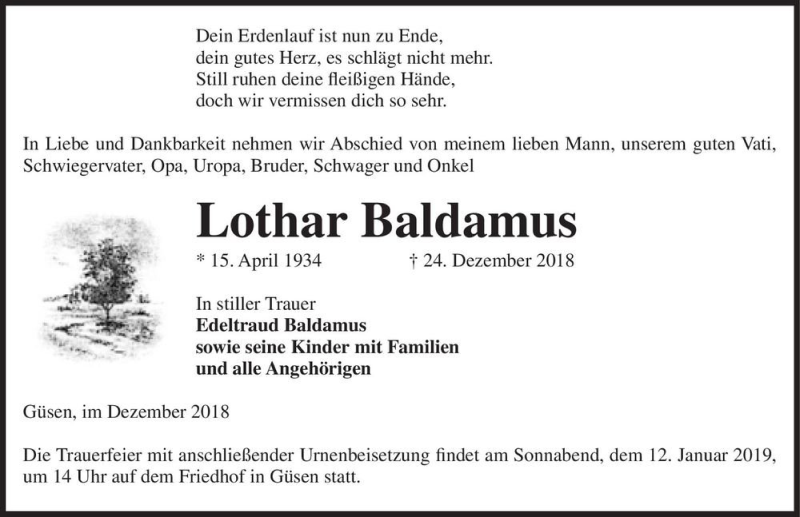 Dein Erdenlauf ist nun zu Ende,
dein gutes Herz, es schlägt nicht mehr.
Still ruhen deine fleißigen Hände,
doch wir vermissen dich so sehr.

In Liebe und Dankbarkeit nehmen wir Abschied von meinem lieben Mann, unserem guten Vati, Schwiegervater, Opa, Uropa, Bruder, Schwager und Onkel

Lothar Baldamus

* 15. April 1934 † 24. Dezember 2018

In stiller Trauer
Edeltraud Baldamus
sowie seine Kinder mit Familien
und alle Angehörigen

Güsen, im Dezember 2018

Die Trauerfeier mit anschließender Urnenbeisetzung findet am Sonnabend, dem 12. Januar 2019, um 14 Uhr auf dem Friedhof in Güsen statt.